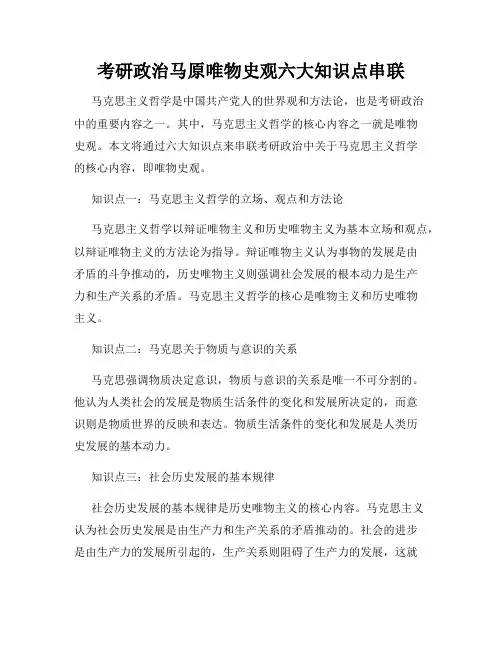 考研政治马原唯物史观六大知识点串联

马克思主义哲学是中国共产党人的世界观和方法论，也是考研政治中的重要内容之一。其中，马克思主义哲学的核心内容之一就是唯物史观。本文将通过六大知识点来串联考研政治中关于马克思主义哲学的核心内容，即唯物史观。

知识点一：马克思主义哲学的立场、观点和方法论

马克思主义哲学以辩证唯物主义和历史唯物主义为基本立场和观点，以辩证唯物主义的方法论为指导。辩证唯物主义认为事物的发展是由矛盾的斗争推动的，历史唯物主义则强调社会发展的根本动力是生产力和生产关系的矛盾。马克思主义哲学的核心是唯物主义和历史唯物主义。

知识点二：马克思关于物质与意识的关系

马克思强调物质决定意识，物质与意识的关系是唯一不可分割的。他认为人类社会的发展是物质生活条件的变化和发展所决定的，而意识则是物质世界的反映和表达。物质生活条件的变化和发展是人类历史发展的基本动力。

知识点三：社会历史发展的基本规律

社会历史发展的基本规律是历史唯物主义的核心内容。马克思主义认为社会历史发展是由生产力和生产关系的矛盾推动的。社会的进步是由生产力的发展所引起的，生产关系则阻碍了生产力的发展，这就